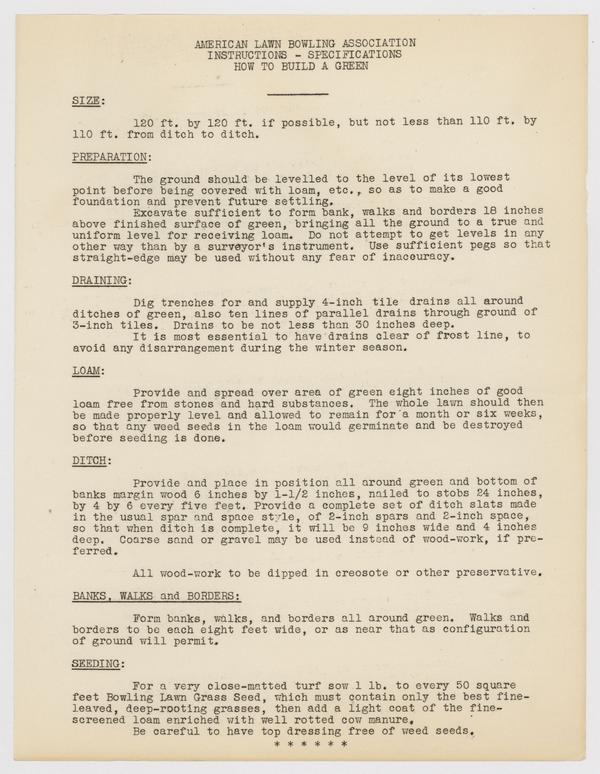 AMERICAN LAWN BOWLING ASSOCIATION
INSTRUCTIONS - SPECIFICATIONS
HOW TO BUILD A GREEN

SIZE:

120 ft. by 120 ft. if possible, but not less than 110 ft. by 110 ft. from ditch to ditch.

PREPARATION:

The ground should be levelled to the level of its lowest point before being covered with loam, etc., so as to make a good foundation and prevent future settling.

Excavate sufficient to form bank, walks and borders 18 inches above finished surface of green, bringing all the ground to a true and uniform level for receiving loam. Do not attempt to get levels in any other way than by a surveyor's instrument. Use sufficient pegs so that straight-edge may be used without any fear of inaccuracy.

DRAINING:

Dig trenches for and supply 4-inch tile drains all around ditches of green, also ten lines of parallel drains through ground of 3-inch tiles. Drains to be not less than 30 inches deep.

It is most essential to have drains clear of frost line, to avoid any disarrangement during the winter season.

LOAM:

Provide and spread over area of green eight inches of good loam free from stones and hard substances. The whole lawn should then be made properly level and allowed to remain for a month or six weeks, so that any weed seeds in the loam would germinate and be destroyed before seeding is done.

DITCH:

Provide and place in position all around green and bottom of banks margin wood 6 inches by 1-1/2 inches, nailed to stobs 24 inches, by 4 by 6 every five feet. Provide a complete set of ditch slats made in the usual spar and space style, of 2-inch spars and 2-inch space, so that when ditch is complete, it will be 9 inches wide and 4 inches deep. Coarse sand or gravel may be used instead of wood-work, if preferred.

All wood-work to be dipped in creosote or other preservative.

BANKS, WALKS and BORDERS:

Form banks, walks, and borders all around green. Walks and borders to be each eight feet wide, or as near that as configuration of ground will permit.

SEEDING:

For a very close-matted turf sow 1 lb. to every 50 square feet Bowling Lawn Grass Seed, which must contain only the best fine-leaved, deep-rooting grasses, then add a light coat of the fine-screened loam enriched with well rotted cow manure.

Be careful to have top dressing free of weed seeds.

* * * * * *